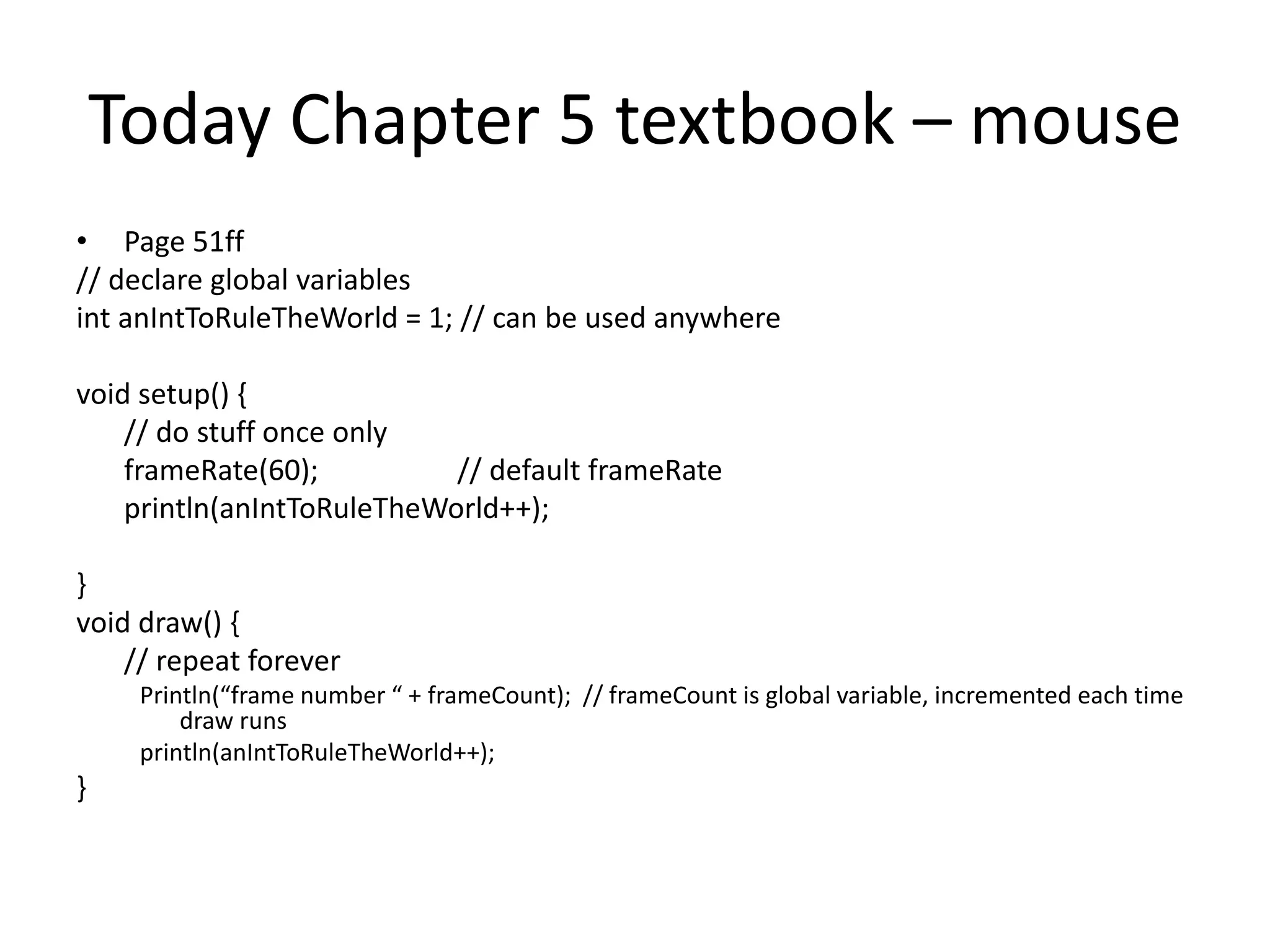 Today Chapter 5 textbook – mouse

• Page 51ff

// declare global variables
int anIntToRuleTheWorld = 1; // can be used anywhere

void setup() {
// do stuff once only
frameRate(60); // default frameRate
println(anIntToRuleTheWorld++);

}
void draw() {
// repeat forever
Println(“frame number “ + frameCount); // frameCount is global variable, incremented each time draw runs
println(anIntToRuleTheWorld++);
}